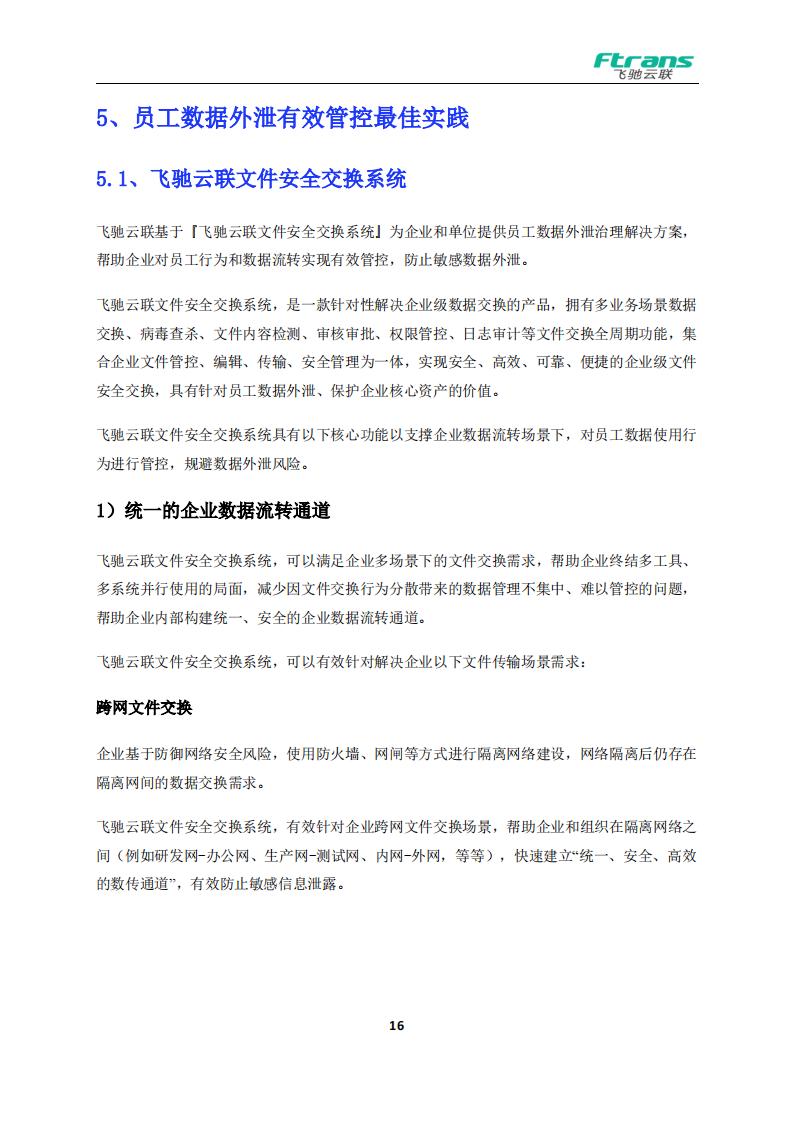 Ftrans
飞驰云联

5、员工数据外泄有效管控最佳实践

5.1、飞驰云联文件安全交换系统

飞驰云联基于『飞驰云联文件安全交换系统』为企业和单位提供员工数据外泄治理解决方案，帮助企业对员工行为和数据流转实现有效管控，防止敏感数据外泄。

飞驰云联文件安全交换系统，是一款针对性解决企业级数据交换的产品，拥有多业务场景数据交换、病毒查杀、文件内容检测、审核审批、权限管控、日志审计等文件交换全周期功能，集合企业文件管控、编辑、传输、安全管理为一体，实现安全、高效、可靠、便捷的企业级文件安全交换，具有针对员工数据外泄、保护企业核心资产的价值。

飞驰云联文件安全交换系统具有以下核心功能以支撑企业数据流转场景下，对员工数据使用行为进行管控，规避数据外泄风险。

1）统一的企业数据流转通道

飞驰云联文件安全交换系统，可以满足企业多场景下的文件交换需求，帮助企业终结多工具、多系统并行使用的局面，减少因文件交换行为分散带来的数据管理不集中、难以管控的问题，帮助企业内部构建统一、安全的企业数据流转通道。

飞驰云联文件安全交换系统，可以有效针对解决企业以下文件传输场景需求：

跨网文件交换

企业基于防御网络安全风险，使用防火墙、网闸等方式进行隔离网络建设，网络隔离后仍存在隔离网间的数据交换需求。

飞驰云联文件安全交换系统，有效针对企业跨网文件交换场景，帮助企业和组织在隔离网络之间（例如研发网-办公网、生产网-测试网、内网-外网，等等），快速建立“统一、安全、高效的数传通道”，有效防止敏感信息泄露。

16